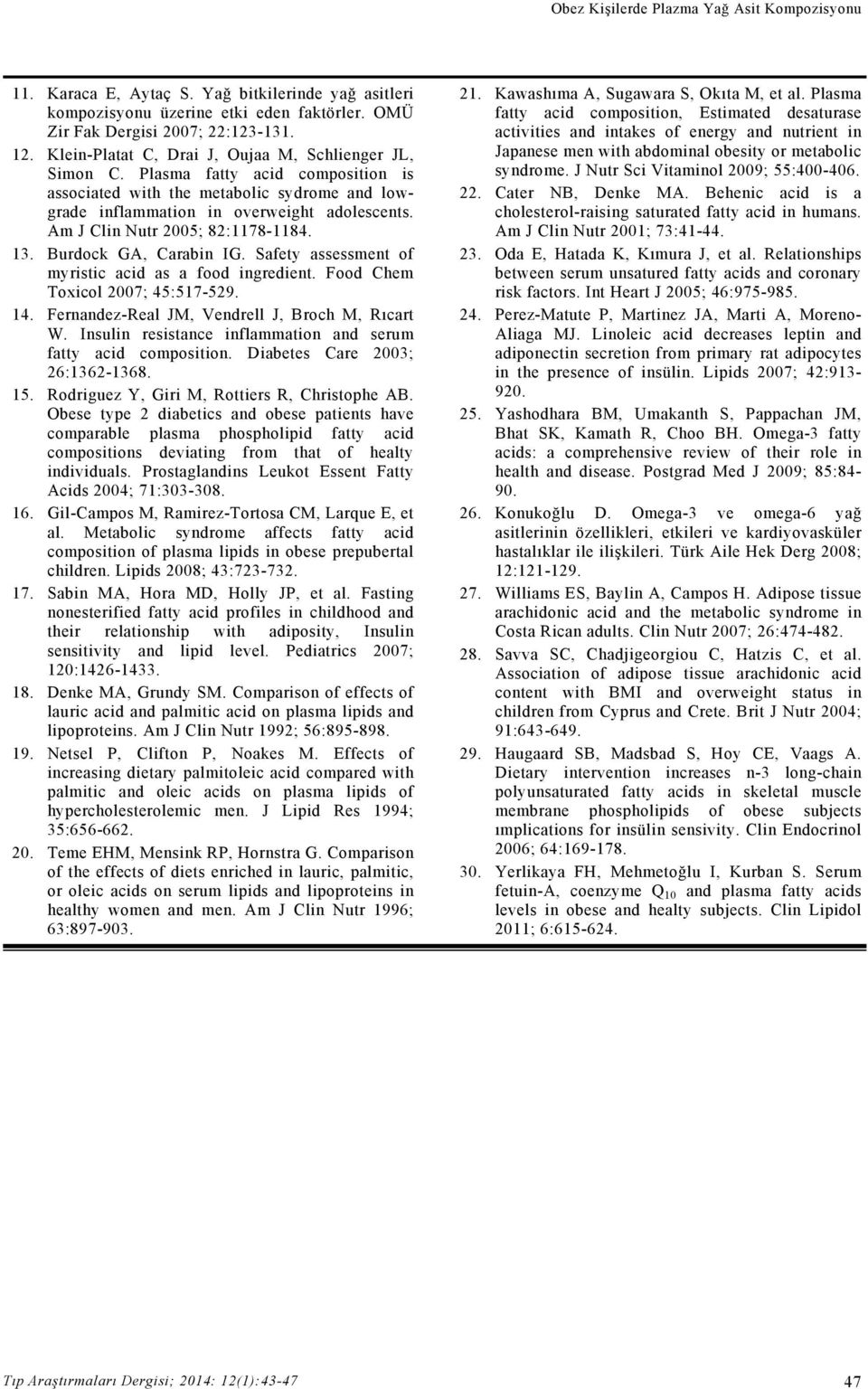 Obez Kişilerde Plazma Yağ Asit Kompozisyonu

11. Karaca E, Aytaç S. Yağ bitkilerinde yağ asitleri kompozisyonu üzerine etki eden faktörler. OMÜ Zir Fak Dergisi 2007; 22:123-131.

12. Klein-Platat C, Drai J, Oujaa M, Schlienger JL, Simon C. Plasma fatty acid composition is associated with the metabolic sydrome and low-grade inflammation in overweight adolescents. Am J Clin Nutr 2005; 82:1178-1184.

13. Burdock GA, Carabin IG. Safety assessment of myristic acid as a food ingredient. Food Chem Toxicol 2007; 45:517-529.

14. Fernandez-Real JM, Vendrell J, Broch M, Rıcart W. Insulin resistance inflammation and serum fatty acid composition. Diabetes Care 2003; 26:1362-1368.

15. Rodriguez Y, Giri M, Rottiers R, Christophe AB. Obese type 2 diabetics and obese patients have comparable plasma phospholipid fatty acid compositions deviating from that of healty individuals. Prostaglandins Leukot Essent Fatty Acids 2004; 71:303-308.

16. Gil-Campos M, Ramirez-Tortosa CM, Larque E, et al. Metabolic syndrome affects fatty acid composition of plasma lipids in obese prepubertal children. Lipids 2008; 43:723-732.

17. Sabin MA, Hora MD, Holly JP, et al. Fasting nonesterified fatty acid profiles in childhood and their relationship with adiposity, Insulin sensitivity and lipid level. Pediatrics 2007; 120:1426-1433.

18. Denke MA, Grundy SM. Comparison of effects of lauric acid and palmitic acid on plasma lipids and lipoproteins. Am J Clin Nutr 1992; 56:895-898.

19. Netsel P, Clifton P, Noakes M. Effects of increasing dietary palmitoleic acid compared with palmitic and oleic acids on plasma lipids of hypercholesterolemic men. J Lipid Res 1994; 35:656-662.

20. Teme EHM, Mensink RP, Hornstra G. Comparison of the effects of diets enriched in lauric, palmitic, or oleic acids on serum lipids and lipoproteins in healthy women and men. Am J Clin Nutr 1996; 63:897-903.

21. Kawashıma A, Sugawara S, Okıta M, et al. Plasma fatty acid composition, Estimated desaturase activities and intakes of energy and nutrient in Japanese men with abdominal obesity or metabolic syndrome. J Nutr Sci Vitaminol 2009; 55:400-406.

22. Cater NB, Denke MA. Behenic acid is a cholesterol-raising saturated fatty acid in humans. Am J Clin Nutr 2001; 73:41-44.

23. Oda E, Hatada K, Kımura J, et al. Relationships between serum unsatured fatty acids and coronary risk factors. Int Heart J 2005; 46:975-985.

24. Perez-Matute P, Martinez JA, Marti A, Moreno-Aliaga MJ. Linoleic acid decreases leptin and adiponectin secretion from primary rat adipocytes in the presence of insülin. Lipids 2007; 42:913-920.

25. Yashodhara BM, Umakanth S, Pappachan JM, Bhat SK, Kamath R, Choo BH. Omega-3 fatty acids: a comprehensive review of their role in health and disease. Postgrad Med J 2009; 85:84-90.

26. Konukoğlu D. Omega-3 ve omega-6 yağ asitlerinin özellikleri, etkileri ve kardiyovasküler hastalıklar ile ilişkileri. Türk Aile Hek Derg 2008; 12:121-129.

27. Williams ES, Baylin A, Campos H. Adipose tissue arachidonic acid and the metabolic syndrome in Costa Rican adults. Clin Nutr 2007; 26:474-482.

28. Savva SC, Chadjigeorgiou C, Hatzis C, et al. Association of adipose tissue arachidonic acid content with BMI and overweight status in children from Cyprus and Crete. Brit J Nutr 2004; 91:643-649.

29. Haugaard SB, Madsbad S, Hoy CE, Vaags A. Dietary intervention increases n-3 long-chain polyunsaturated fatty acids in skeletal muscle membrane phospholipids of obese subjects ımplications for insülin sensivity. Clin Endocrinol 2006; 64:169-178.

30. Yerlikaya FH, Mehmetoğlu I, Kurban S. Serum fetuin-A, coenzyme $Q_{10}$ and plasma fatty acids levels in obese and healty subjects. Clin Lipidol 2011; 6:615-624.

Tıp Araştırmaları Dergisi; 2014: 12(1):43-47

47